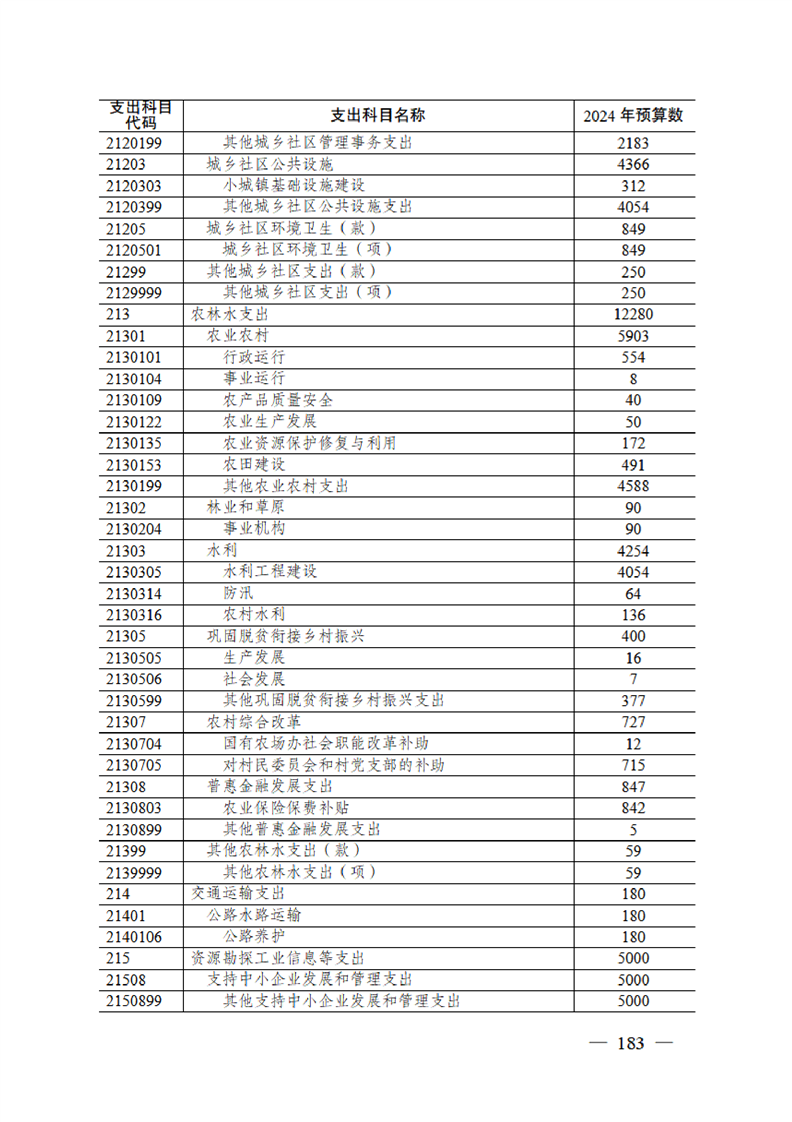 | 支出科目代码 | 支出科目名称 | 2024 年预算数 |
|---|---|---|
| 2120199 | 其他城乡社区管理事务支出 | 2183 |
| 21203 | 城乡社区公共设施 | 4366 |
| 2120303 | 小城镇基础设施建设 | 312 |
| 2120399 | 其他城乡社区公共设施支出 | 4054 |
| 21205 | 城乡社区环境卫生（款） | 849 |
| 2120501 | 城乡社区环境卫生（项） | 849 |
| 21299 | 其他城乡社区支出（款） | 250 |
| 2129999 | 其他城乡社区支出（项） | 250 |
| 213 | 农林水支出 | 12280 |
| 21301 | 农业农村 | 5903 |
| 2130101 | 行政运行 | 554 |
| 2130104 | 事业运行 | 8 |
| 2130109 | 农产品质量安全 | 40 |
| 2130122 | 农业生产发展 | 50 |
| 2130135 | 农业资源保护修复与利用 | 172 |
| 2130153 | 农田建设 | 491 |
| 2130199 | 其他农业农村支出 | 4588 |
| 21302 | 林业和草原 | 90 |
| 2130204 | 事业机构 | 90 |
| 21303 | 水利 | 4254 |
| 2130305 | 水利工程建设 | 4054 |
| 2130314 | 防汛 | 64 |
| 2130316 | 农村水利 | 136 |
| 21305 | 巩固脱贫衔接乡村振兴 | 400 |
| 2130505 | 生产发展 | 16 |
| 2130506 | 社会发展 | 7 |
| 2130599 | 其他巩固脱贫衔接乡村振兴支出 | 377 |
| 21307 | 农村综合改革 | 727 |
| 2130704 | 国有农场办社会职能改革补助 | 12 |
| 2130705 | 对村民委员会和村党支部的补助 | 715 |
| 21308 | 普惠金融发展支出 | 847 |
| 2130803 | 农业保险保费补贴 | 842 |
| 2130899 | 其他普惠金融发展支出 | 5 |
| 21399 | 其他农林水支出（款） | 59 |
| 2139999 | 其他农林水支出（项） | 59 |
| 214 | 交通运输支出 | 180 |
| 21401 | 公路水路运输 | 180 |
| 2140106 | 公路养护 | 180 |
| 215 | 资源勘探工业信息等支出 | 5000 |
| 21508 | 支持中小企业发展和管理支出 | 5000 |
| 2150899 | 其他支持中小企业发展和管理支出 | 5000 |

— 183 —